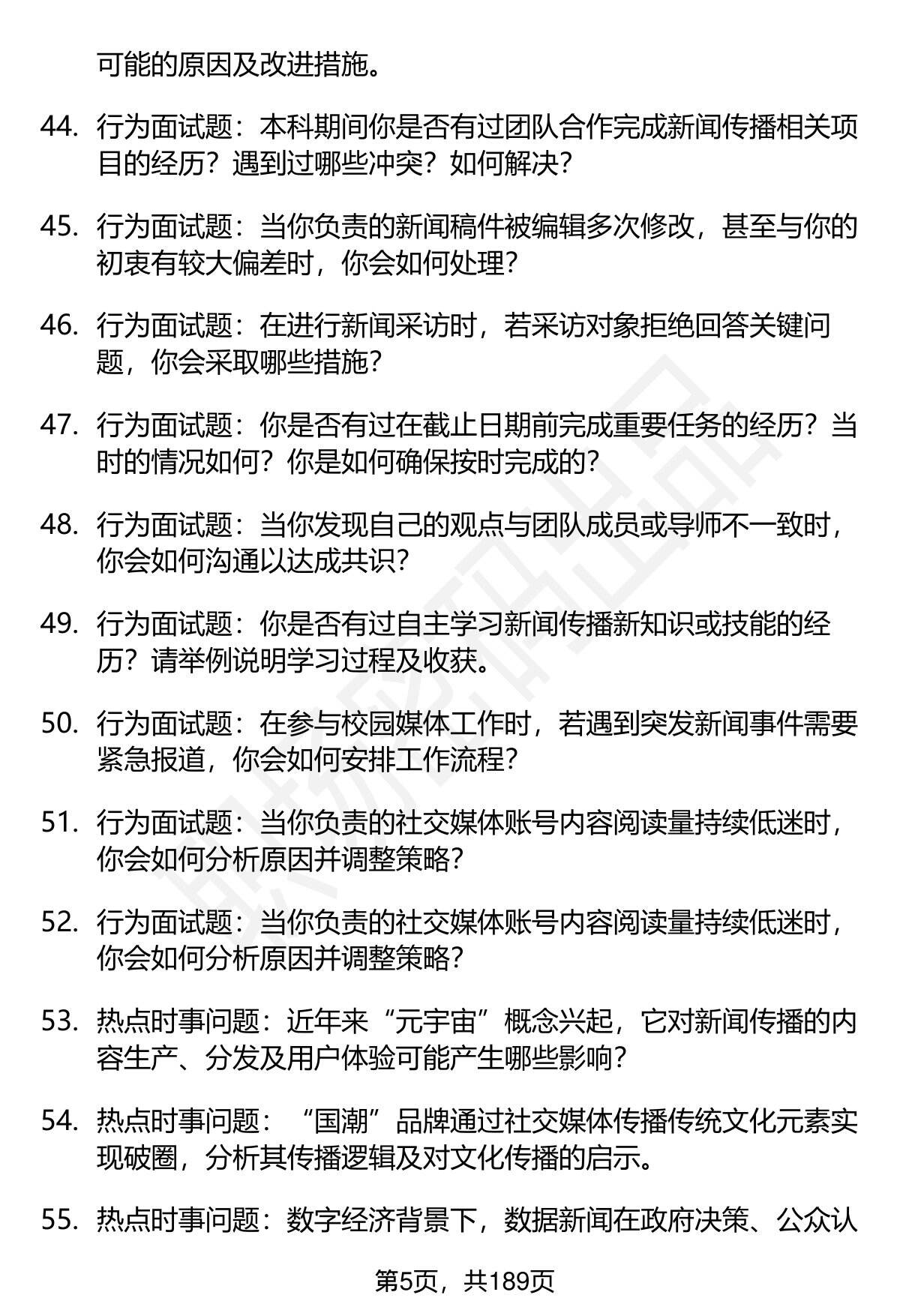 可能的原因及改进措施。

44. 行为面试题：本科期间你是否有过团队合作完成新闻传播相关项目的经历？遇到过哪些冲突？如何解决？

45. 行为面试题：当你负责的新闻稿件被编辑多次修改，甚至与你的初衷有较大偏差时，你会如何处理？

46. 行为面试题：在进行新闻采访时，若采访对象拒绝回答关键问题，你会采取哪些措施？

47. 行为面试题：你是否有过在截止日期前完成重要任务的经历？当时的情况如何？你是如何确保按时完成的？

48. 行为面试题：当你发现自己的观点与团队成员或导师不一致时，你会如何沟通以达成共识？

49. 行为面试题：你是否有过自主学习新闻传播新知识或技能的经历？请举例说明学习过程及收获。

50. 行为面试题：在参与校园媒体工作时，若遇到突发新闻事件需要紧急报道，你会如何安排工作流程？

51. 行为面试题：当你负责的社交媒体账号内容阅读量持续低迷时，你会如何分析原因并调整策略？

52. 行为面试题：当你负责的社交媒体账号内容阅读量持续低迷时，你会如何分析原因并调整策略？

53. 热点时事问题：近年来“元宇宙”概念兴起，它对新闻传播的内容生产、分发及用户体验可能产生哪些影响？

54. 热点时事问题：“国潮”品牌通过社交媒体传播传统文化元素实现破圈，分析其传播逻辑及对文化传播的启示。

55. 热点时事问题：数字经济背景下，数据新闻在政府决策、公众认

第5页，共189页